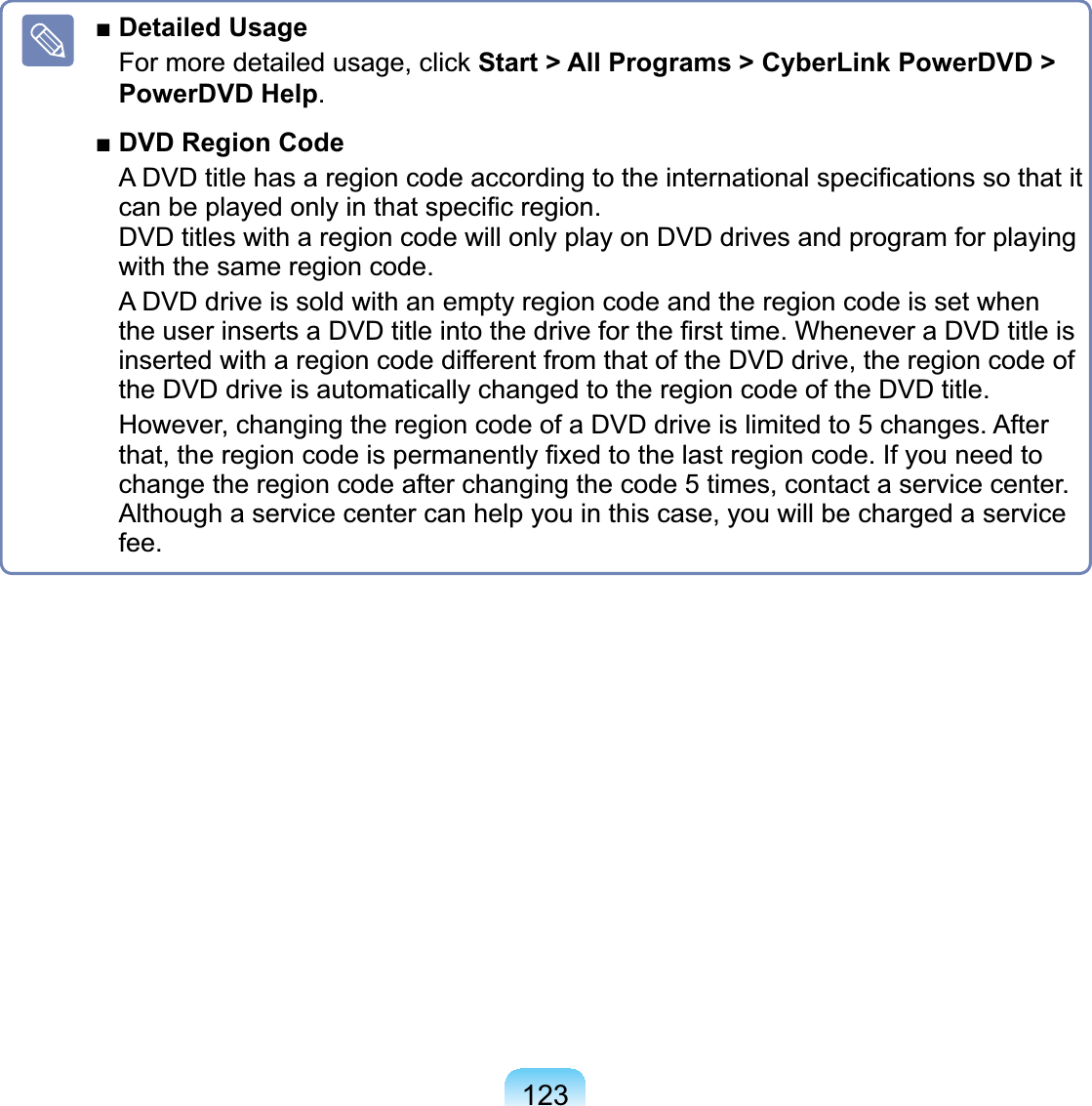 ■ Detailed Usage
For more detailed usage, click Start > All Programs > CyberLink PowerDVD > PowerDVD Help.

■ DVD Region Code
A DVD title has a region code according to the international specifications so that it can be played only in that specific region.
DVD titles with a region code will only play on DVD drives and program for playing with the same region code.

A DVD drive is sold with an empty region code and the region code is set when the user inserts a DVD title into the drive for the first time. Whenever a DVD title is inserted with a region code different from that of the DVD drive, the region code of the DVD drive is automatically changed to the region code of the DVD title.

However, changing the region code of a DVD drive is limited to 5 changes. After that, the region code is permanently fixed to the last region code. If you need to change the region code after changing the code 5 times, contact a service center. Although a service center can help you in this case, you will be charged a service fee.

123